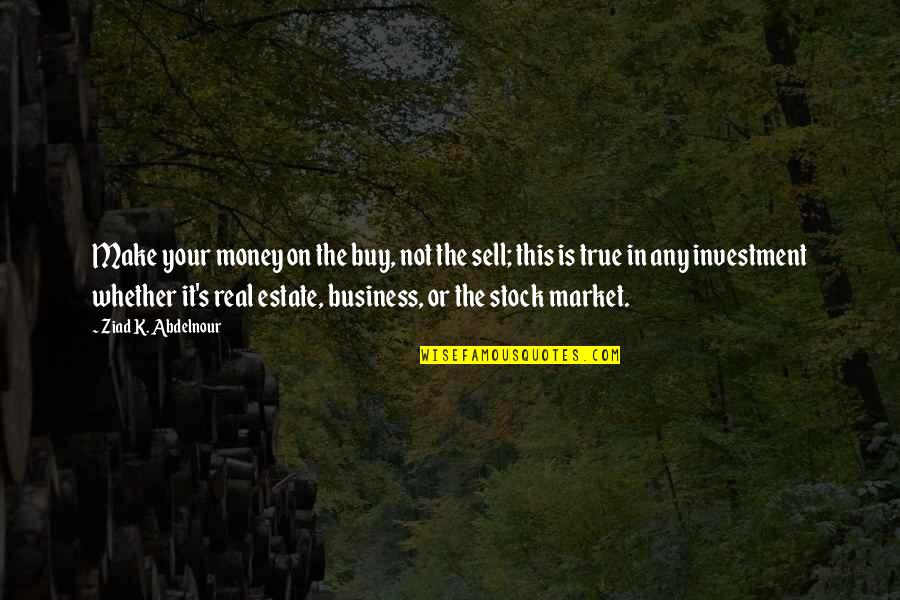 Make your money on the buy, not the sell; this is true in any investment whether it's real estate, business, or the stock market.

~ Ziad K. Abdelnour

WISEFAMOUSQUOTES.COM